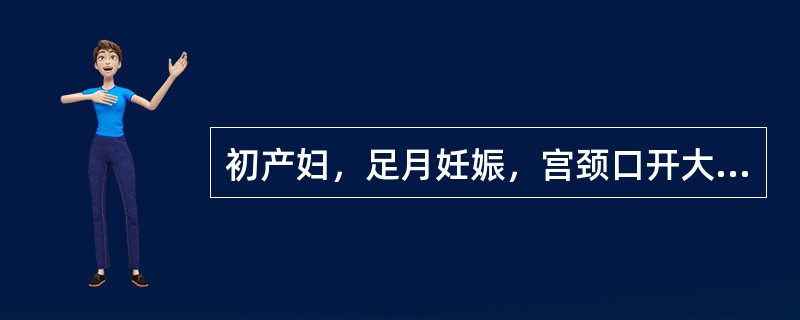 初产妇，足月妊娠，宫颈口开大...